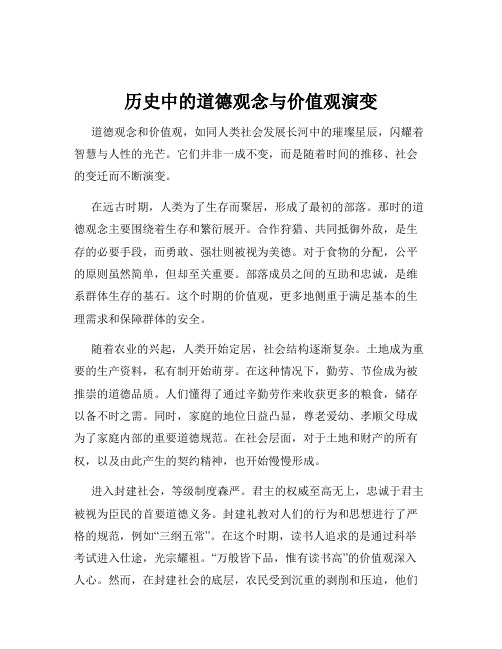 历史中的道德观念与价值观演变

道德观念和价值观，如同人类社会发展长河中的璀璨星辰，闪耀着智慧与人性的光芒。它们并非一成不变，而是随着时间的推移、社会的变迁而不断演变。

在远古时期，人类为了生存而聚居，形成了最初的部落。那时的道德观念主要围绕着生存和繁衍展开。合作狩猎、共同抵御外敌，是生存的必要手段，而勇敢、强壮则被视为美德。对于食物的分配，公平的原则虽然简单，但却至关重要。部落成员之间的互助和忠诚，是维系群体生存的基石。这个时期的价值观，更多地侧重于满足基本的生理需求和保障群体的安全。

随着农业的兴起，人类开始定居，社会结构逐渐复杂。土地成为重要的生产资料，私有制开始萌芽。在这种情况下，勤劳、节俭成为被推崇的道德品质。人们懂得了通过辛勤劳作来收获更多的粮食，储存以备不时之需。同时，家庭的地位日益凸显，尊老爱幼、孝顺父母成为了家庭内部的重要道德规范。在社会层面，对于土地和财产的所有权，以及由此产生的契约精神，也开始慢慢形成。

进入封建社会，等级制度森严。君主的权威至高无上，忠诚于君主被视为臣民的首要道德义务。封建礼教对人们的行为和思想进行了严格的规范，例如“三纲五常”。在这个时期，读书人追求的是通过科举考试进入仕途，光宗耀祖。“万般皆下品，惟有读书高”的价值观深入人心。然而，在封建社会的底层，农民受到沉重的剥削和压迫，他们